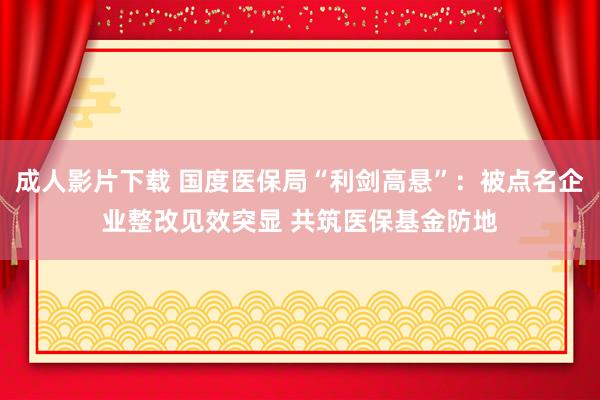 成人影片下载 国度医保局“利剑高悬”：被点名企业整改见效突显 共筑医保基金防地